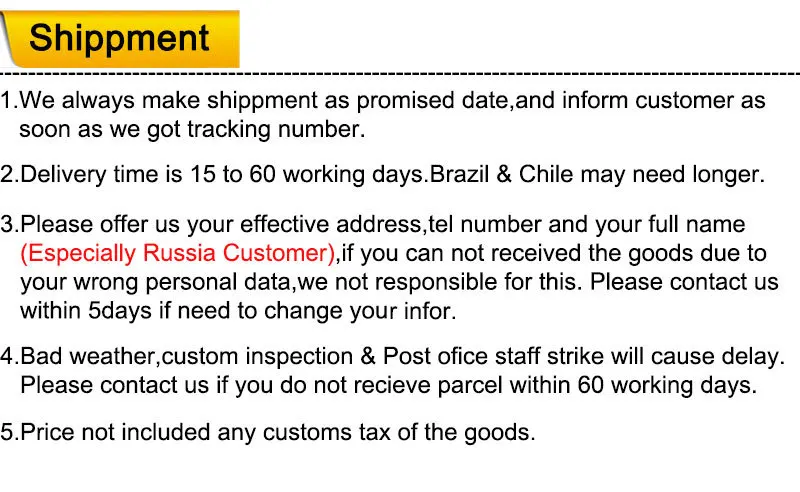 Shippment

1.We always make shippment as promised date,and inform customer as soon as we got tracking number.

2.Delivery time is 15 to 60 working days.Brazil & Chile may need longer.

3.Please offer us your effective address,tel number and your full name (Especially Russia Customer),if you can not received the goods due to your wrong personal data,we not responsible for this. Please contact us within 5days if need to change your infor.

4.Bad weather,custom inspection & Post ofice staff strike will cause delay. Please contact us if you do not recieve parcel within 60 working days.

5.Price not included any customs tax of the goods.